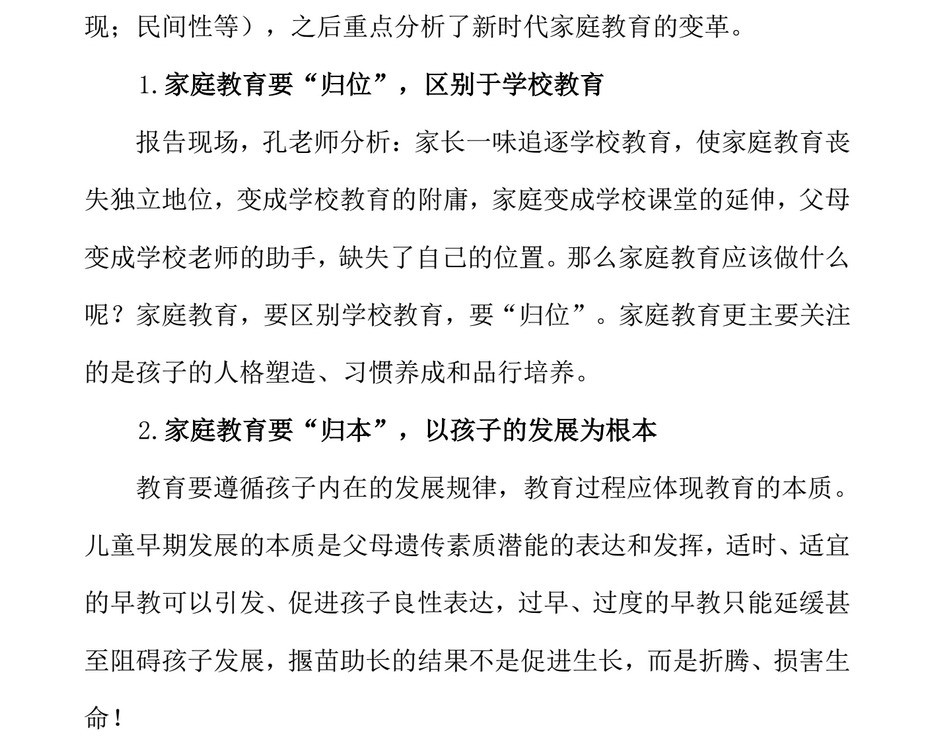 现；民间性等），之后重点分析了新时代家庭教育的变革。

1.家庭教育要“归位”，区别于学校教育

报告现场，孔老师分析：家长一味追逐学校教育，使家庭教育丧失独立地位，变成学校教育的附庸，家庭变成学校课堂的延伸，父母变成学校老师的助手，缺失了自己的位置。那么家庭教育应该做什么呢？家庭教育，要区别学校教育，要“归位”。家庭教育更主要关注的是孩子的人格塑造、习惯养成和品行培养。

2.家庭教育要“归本”，以孩子的发展为根本

教育要遵循孩子内在的发展规律，教育过程应体现教育的本质。儿童早期发展的本质是父母遗传素质潜能的表达和发挥，适时、适宜的早教可以引发、促进孩子良性表达，过早、过度的早教只能延缓甚至阻碍孩子发展，揠苗助长的结果不是促进生长，而是折腾、损害生命！